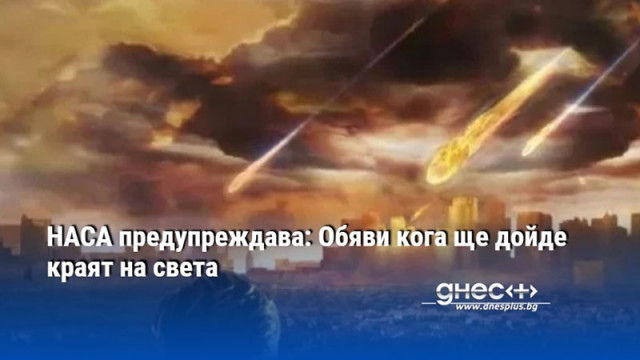 НАСА предупреждава: Обяви кога ще дойде краят на света

днес+
www.dnesplus.bg